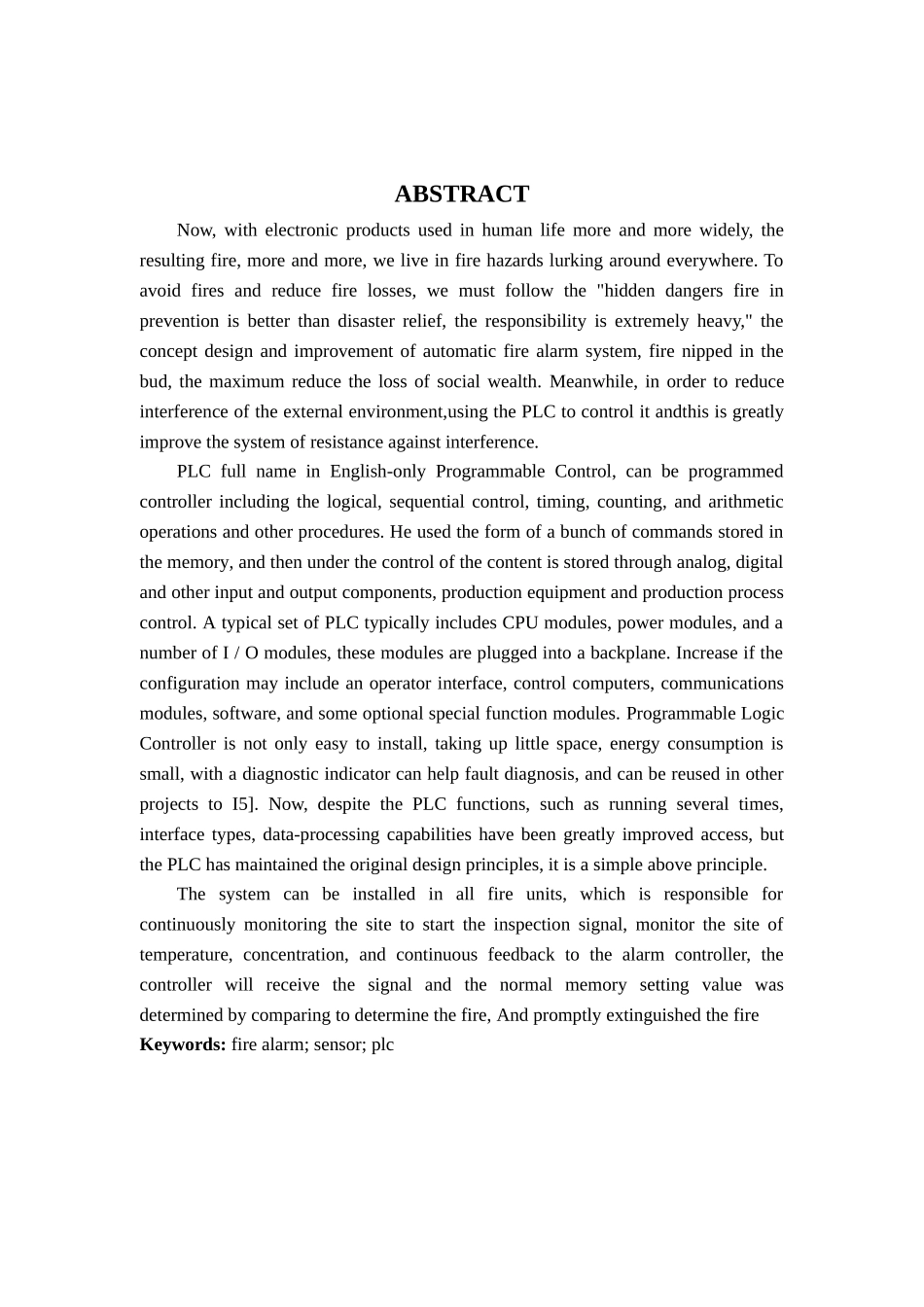 ABSTRACT

Now, with electronic products used in human life more and more widely, the resulting fire, more and more, we live in fire hazards lurking around everywhere. To avoid fires and reduce fire losses, we must follow the "hidden dangers fire in prevention is better than disaster relief, the responsibility is extremely heavy," the concept design and improvement of automatic fire alarm system, fire nipped in the bud, the maximum reduce the loss of social wealth. Meanwhile, in order to reduce interference of the external environment,using the PLC to control it andthis is greatly improve the system of resistance against interference.

PLC full name in English-only Programmable Control, can be programmed controller including the logical, sequential control, timing, counting, and arithmetic operations and other procedures. He used the form of a bunch of commands stored in the memory, and then under the control of the content is stored through analog, digital and other input and output components, production equipment and production process control. A typical set of PLC typically includes CPU modules, power modules, and a number of I / O modules, these modules are plugged into a backplane. Increase if the configuration may include an operator interface, control computers, communications modules, software, and some optional special function modules. Programmable Logic Controller is not only easy to install, taking up little space, energy consumption is small, with a diagnostic indicator can help fault diagnosis, and can be reused in other projects to I5]. Now, despite the PLC functions, such as running several times, interface types, data-processing capabilities have been greatly improved access, but the PLC has maintained the original design principles, it is a simple above principle.

The system can be installed in all fire units, which is responsible for continuously monitoring the site to start the inspection signal, monitor the site of temperature, concentration, and continuous feedback to the alarm controller, the controller will receive the signal and the normal memory setting value was determined by comparing to determine the fire, And promptly extinguished the fire

Keywords: fire alarm; sensor; plc